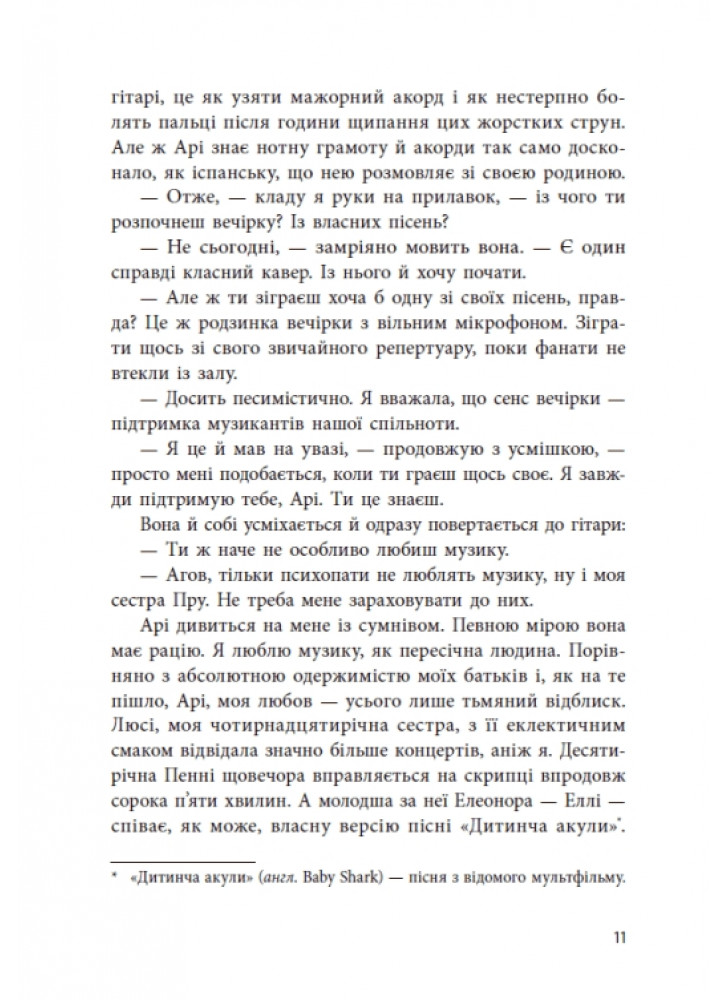 гітарі, це як узяти мажорний акорд і як нестерпно болять пальці після години щипання цих жорстких струн. Але ж Арі знає нотну грамоту й акорди так само досконало, як іспанську, що нею розмовляє зі своєю родиною.

— Отже, — кладу я руки на прилавок, — із чого ти розпочнеш вечірку? Із власних пісень?

— Не сьогодні, — замріяно мовить вона. — Є один справді класний кавер. Із нього й хочу почати.

— Але ж ти зіграєш хоча б одну зі своїх пісень, правда? Це ж родзинка вечірки з вільним мікрофоном. Зіграти щось зі свого звичайного репертуару, поки фанати не втекли із залу.

— Досить песимістично. Я вважала, що сенс вечірки — підтримка музикантів нашої спільноти.

— Я це й мав на увазі, — продовжую з усмішкою, — просто мені подобається, коли ти граєш щось своє. Я завжди підтримую тебе, Арі. Ти це знаєш.

Вона й собі усміхається й одразу повертається до гітари:

— Ти ж наче не особливо любиш музику.

— Агов, тільки психопати не люблять музику, ну і моя сестра Пру. Не треба мене зараховувати до них.

Арі дивиться на мене із сумнівом. Певною мірою вона має рацію. Я люблю музику, як пересічна людина. Порівняно з абсолютною одержимістю моїх батьків і, як на те пішло, Арі, моя любов — усього лише тьмяний відблиск. Люсі, моя чотирнадцятирічна сестра, з її еклектичним смаком відвідала значно більше концертів, аніж я. Десятирічна Пенні щовечора вправляється на скрипці впродовж сорока п'яти хвилин. А молодша за неї Елеонора — Еллі — співає, як може, власну версію пісні «Дитинча акули»*.

* «Дитинча акули» (англ. Baby Shark) — пісня з відомого мультфільму.

11